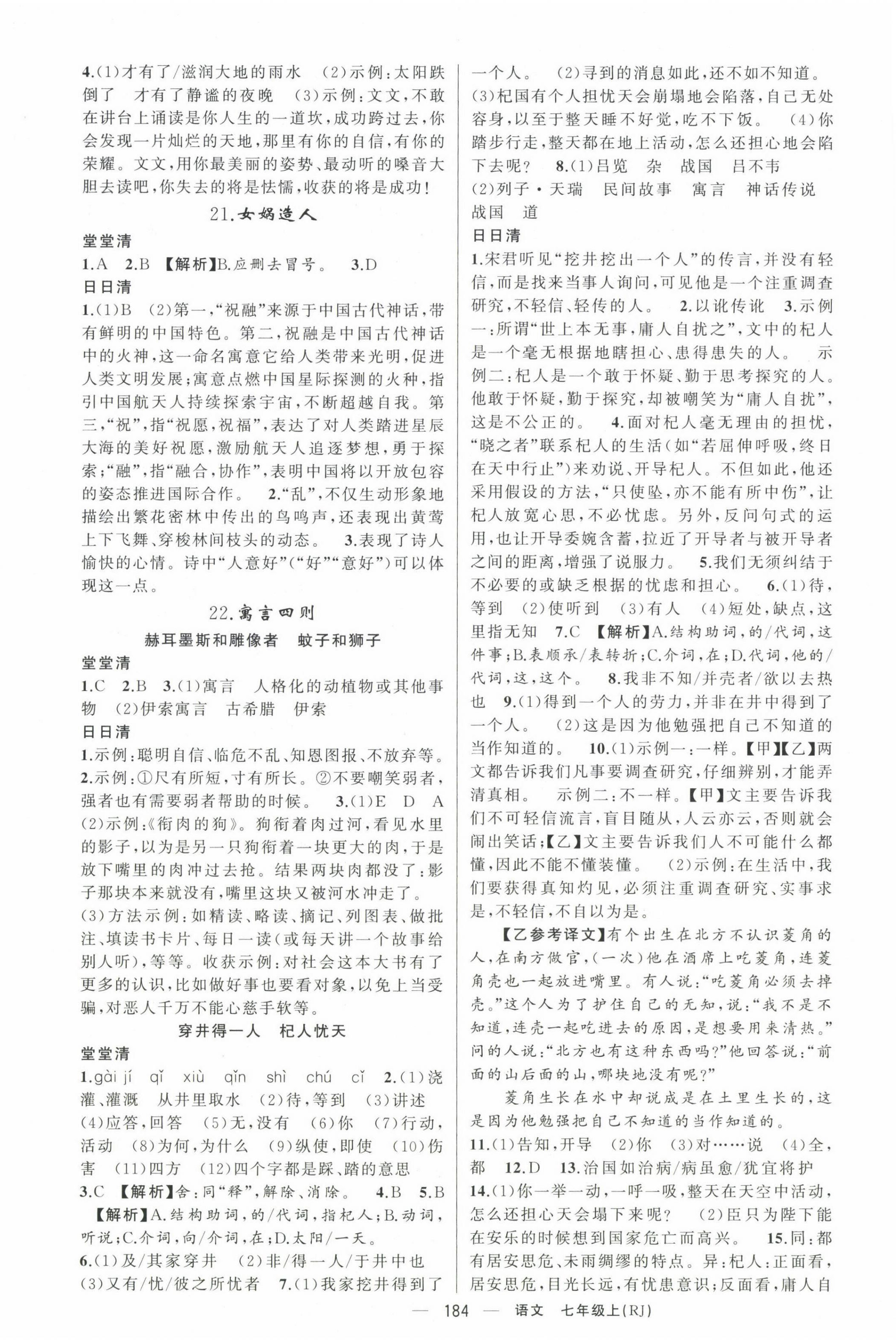 4.(1)才有了/滋润大地的雨水　(2)示例:太阳跌倒了　才有了静谧的夜晚　(3)示例:文文,不敢在讲台上诵读是你人生的一道坎,成功跨过去,你会发现一片灿烂的天地,那里有你的自信,有你的荣耀。文文,用你最美丽的姿势、最动听的嗓音大胆去读吧,你失去的将是怯懦,收获的将是成功!

21.女娲造人

堂堂清

1.A　2.B　【解析】B.应删去冒号。　3.D

日日清

1.(1)B　(2)第一,"祝融"来源于中国古代神话,带有鲜明的中国特色。第二,祝融是中国古代神话中的火神,这一命名寓意它给人类带来光明,促进人类文明发展;寓意点燃中国星际探测的火种,指引中国航天人持续探索宇宙,不断超越自我。第三,"祝",指"祝愿,祝福",表达了对人类踏进星辰大海的美好祝愿,激励航天人追逐梦想,勇于探索;"融",指"融合,协作",表明中国将以开放包容的姿态推进国际合作。　2."乱",不仅生动形象地描绘出繁花密林中传出的鸟鸣声,还表现出黄莺上下飞舞、穿梭林间枝头的动态。　3.表现了诗人愉快的心情。诗中"人意好"("好""意好")可以体现这一点。

22.寓言四则

赫耳墨斯和雕像者　蚊子和狮子

堂堂清

1.C　2.B　3.(1)寓言　人格化的动植物或其他事物　(2)伊索寓言　古希腊　伊索

日日清

1.示例:聪明自信、临危不乱、知恩图报、不放弃等。
2.示例:①尺有所短,寸有所长。②不要嘲笑弱者,强者也有需要弱者帮助的时候。　3.(1)E　D　A　(2)示例:《衔肉的狗》。狗衔着肉过河,看见水里的影子,以为是另一只狗衔着一块更大的肉,于是放下嘴里的肉冲过去抢。结果两块肉都没了:影子那块本来就没有,嘴里这块又被河水冲走了。
(3)方法示例:如精读、略读、摘记、列图表、做批注、填读书卡片、每日一读(或每天讲一个故事给别人听),等等。收获示例:对社会这本大书有了更多的认识,比如做好事也要看对象,以免上当受骗,对恶人千万不能心慈手软等。

穿井得一人　杞人忧天

堂堂清

1.gài jí　qǐ　xiù　qǐn　shì　chú　cǐ　2.(1)浇灌、灌溉　从井里取水　(2)待,等到　(3)讲述　(4)应答,回答　(5)无,没有　(6)你　(7)行动,活动　(8)为何,为什么　(9)纵使,即使　(10)伤害　(11)四方　(12)四个字都是踩、踏的意思
3.C　【解析】舍:同"释",解除、消除。　4.B　5.B　【解析】A.结构助词,的/代词,指杞人;B.动词,听说;C.介词,向/介词,在;D.太阳/一天。
6.(1)及/其家穿井　(2)非/得一人/于井中也　(3)又有/忧/彼之所忧者　7.(1)我家挖井得到了一个人。　(2)寻到的消息如此,还不如不知道。　(3)杞国有个人担忧天会崩塌地会陷落,自己无处容身,以至于整天睡不好觉,吃不下饭。　(4)你踏步行走,整天都在地上活动,怎么还担心地会陷下去呢?　8.(1)吕览　杂　战国　吕不韦　(2)列子·天瑞　民间故事　寓言　神话传说　战国　道

日日清

1.宋君听见"挖井挖出一个人"的传言,并没有轻信,而是找来当事人询问,可见他是一个注重调查研究,不轻信、轻传的人。　2.以讹传讹　3.示例一:所谓"世上本无事,庸人自扰之",文中的杞人是一个毫无根据地瞎担心、患得患失的人。　示例二:杞人是一个敢于怀疑、勤于思考探究的人。他敢于怀疑,勤于探究,却被嘲笑为"庸人自扰",这是不公正的。　4.面对杞人毫无理由的担忧,"晓之者"联系杞人的生活(如"若屈伸呼吸,终日在天中行止")来劝说、开导杞人。不但如此,他还采用假设的方法,"只使坠,亦不能有所中伤",让杞人放宽心思,不必忧虑。另外,反问句式的运用,也让开导委婉含蓄,拉近了开导者与被开导者之间的距离,增强了说服力。　5.我们无须纠结于不必要的或缺乏根据的忧虑和担心。　6.(1)待,等到　(2)使听到　(3)有人　(4)短处,缺点,这里指无知　7.C　【解析】A.结构助词,的/代词,这件事;B.表顺承/表转折;C.介词,在;D.代词,他的/代词,这,这个。　8.我非不知/并壳者/欲以去热也　9.(1)得到一个人的劳力,并非在井中得到了一个人。　(2)这是因为他勉强把自己不知道的当作知道的。　10.(1)示例一:一样。【甲】【乙】两文都告诉我们凡事要调查研究,仔细辨别,才能弄清真相。　示例二:不一样。【甲】文主要告诉我们不可轻信流言,盲目随从,人云亦云,否则就会闹出笑话;【乙】文主要告诉我们人不可能什么都懂,因此不能不懂装懂。　(2)示例:在生活中,我们要获得真知灼见,必须注重调查研究、实事求是,不轻信,不自以为是。

【乙参考译文】有个出生在北方不认识菱角的人,在南方做官,(一次)他在酒席上吃菱角,连菱角壳也一起放进嘴里。有人说:"吃菱角必须去掉壳。"这个人为了护住自己的无知,说:"我不是不知道,连壳一起吃进去的原因,是想要用来清热。"问的人说:"北方也有这种东西吗?"他回答说:"前面的山后面的山,哪块地没有呢?"

菱角生长在水中却说成是在土里生长的,这是因为他勉强把自己不知道的当作知道的。

11.(1)告知,开导　(2)你　(3)对……说　(4)全,都　12.D　13.治国如治病/病虽愈/犹宜将护
14.(1)你一举一动,一呼一吸,整天在天空中活动,怎么还担心天会塌下来呢?　(2)臣只为陛下能在安乐的时候想到国家危亡而高兴。　15.同:都有居安思危、未雨绸缪的特点。异:杞人:正面看,居安思危,目光长远,有忧患意识;反面看,庸人自

— 184 —　语文　七年级上(RJ)